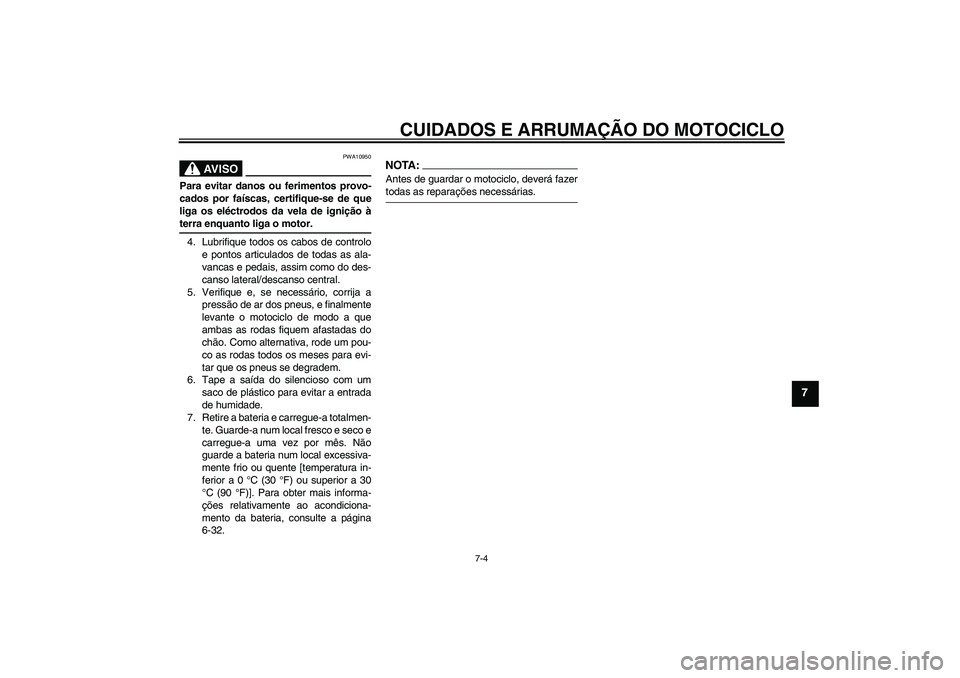 CUIDADOS E ARRUMAÇÃO DO MOTOCICLO

PWA10950

AVISO

Para evitar danos ou ferimentos provocados por faíscas, certifique-se de que liga os eléctrodos da vela de ignição à terra enquanto liga o motor.

4. Lubrifique todos os cabos de controlo e pontos articulados de todas as alavancas e pedais, assim como do descanso lateral/descanso central.
5. Verifique e, se necessário, corrija a pressão de ar dos pneus, e finalmente levante o motociclo de modo a que ambas as rodas fiquem afastadas do chão. Como alternativa, rode um pouco as rodas todos os meses para evitar que os pneus se degradem.
6. Tape a saída do silencioso com um saco de plástico para evitar a entrada de humidade.
7. Retire a bateria e carregue-a totalmente. Guarde-a num local fresco e seco e carregue-a uma vez por mês. Não guarde a bateria num local excessivamente frio ou quente [temperatura inferior a 0 °C (30 °F) ou superior a 30 °C (90 °F)]. Para obter mais informações relativamente ao acondicionamento da bateria, consulte a página 6-32.

NOTA:
Antes de guardar o motociclo, deverá fazer todas as reparações necessárias.

7

7-4

carmanualsonline.info